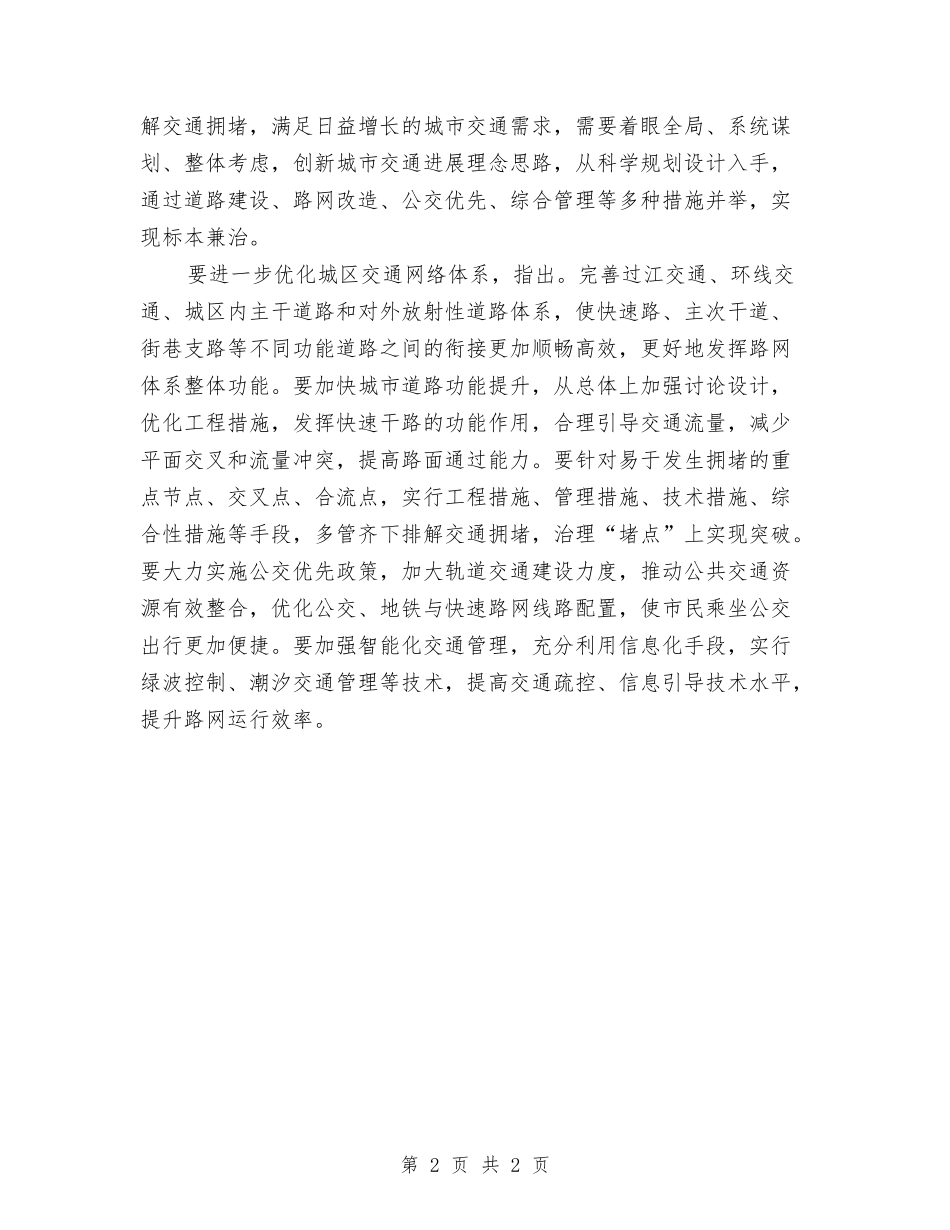 解交通拥堵，满足日益增长的城市交通需求，需要着眼全局、系统谋划、整体考虑，创新城市交通进展理念思路，从科学规划设计入手，通过道路建设、路网改造、公交优先、综合管理等多种措施并举，实现标本兼治。

要进一步优化城区交通网络体系，指出。完善过江交通、环线交通、城区内主干道路和对外放射性道路体系，使快速路、主次干道、街巷支路等不同功能道路之间的衔接更加顺畅高效，更好地发挥路网体系整体功能。要加快城市道路功能提升，从总体上加强讨论设计，优化工程措施，发挥快速干路的功能作用，合理引导交通流量，减少平面交叉和流量冲突，提高路面通过能力。要针对易于发生拥堵的重点节点、交叉点、合流点，实行工程措施、管理措施、技术措施、综合性措施等手段，多管齐下排解交通拥堵，治理“堵点”上实现突破。要大力实施公交优先政策，加大轨道交通建设力度，推动公共交通资源有效整合，优化公交、地铁与快速路网线路配置，使市民乘坐公交出行更加便捷。要加强智能化交通管理，充分利用信息化手段，实行绿波控制、潮汐交通管理等技术，提高交通疏控、信息引导技术水平，提升路网运行效率。

第 2 页 共 2 页